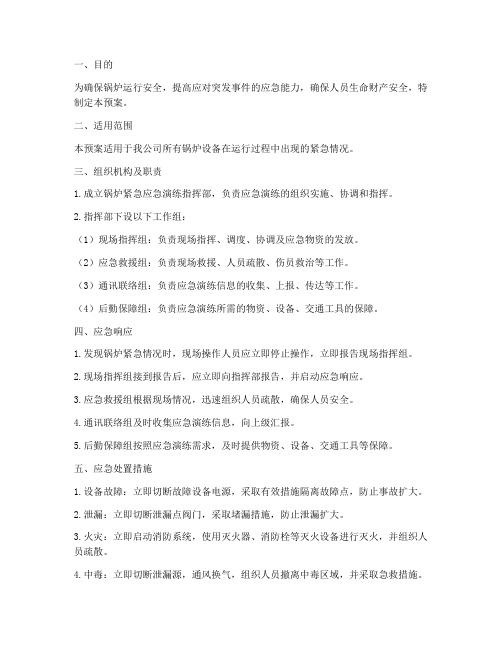 一、目的

为确保锅炉运行安全，提高应对突发事件的应急能力，确保人员生命财产安全，特制定本预案。

二、适用范围

本预案适用于我公司所有锅炉设备在运行过程中出现的紧急情况。

三、组织机构及职责

1. 成立锅炉紧急应急演练指挥部，负责应急演练的组织实施、协调和指挥。

2. 指挥部下设以下工作组：

（1）现场指挥组：负责现场指挥、调度、协调及应急物资的发放。

（2）应急救援组：负责现场救援、人员疏散、伤员救治等工作。

（3）通讯联络组：负责应急演练信息的收集、上报、传达等工作。

（4）后勤保障组：负责应急演练所需的物资、设备、交通工具的保障。

四、应急响应

1. 发现锅炉紧急情况时，现场操作人员应立即停止操作，立即报告现场指挥组。

2. 现场指挥组接到报告后，应立即向指挥部报告，并启动应急响应。

3. 应急救援组根据现场情况，迅速组织人员疏散，确保人员安全。

4. 通讯联络组及时收集应急演练信息，向上级汇报。

5. 后勤保障组按照应急演练需求，及时提供物资、设备、交通工具等保障。

五、应急处置措施

1. 设备故障：立即切断故障设备电源，采取有效措施隔离故障点，防止事故扩大。

2. 泄漏：立即切断泄漏点阀门，采取堵漏措施，防止泄漏扩大。

3. 火灾：立即启动消防系统，使用灭火器、消防栓等灭火设备进行灭火，并组织人员疏散。

4. 中毒：立即切断泄漏源，通风换气，组织人员撤离中毒区域，并采取急救措施。